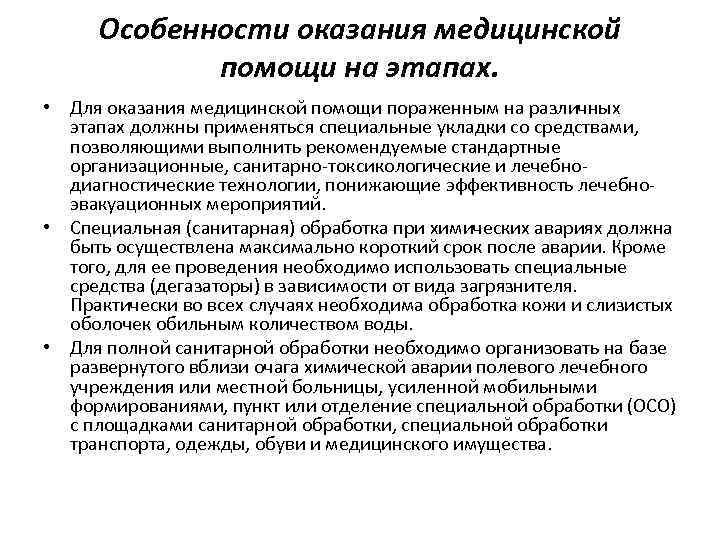 Особенности оказания медицинской помощи на этапах.

• Для оказания медицинской помощи пораженным на различных этапах должны применяться специальные укладки со средствами, позволяющими выполнить рекомендуемые стандартные организационные, санитарно-токсикологические и лечебно-диагностические технологии, понижающие эффективность лечебно-эвакуационных мероприятий.

• Специальная (санитарная) обработка при химических авариях должна быть осуществлена максимально короткий срок после аварии. Кроме того, для ее проведения необходимо использовать специальные средства (дегазаторы) в зависимости от вида загрязнителя. Практически во всех случаях необходима обработка кожи и слизистых оболочек обильным количеством воды.

• Для полной санитарной обработки необходимо организовать на базе развернутого вблизи очага химической аварии полевого лечебного учреждения или местной больницы, усиленной мобильными формированиями, пункт или отделение специальной обработки (ОСО) с площадками санитарной обработки, специальной обработки транспорта, одежды, обуви и медицинского имущества.